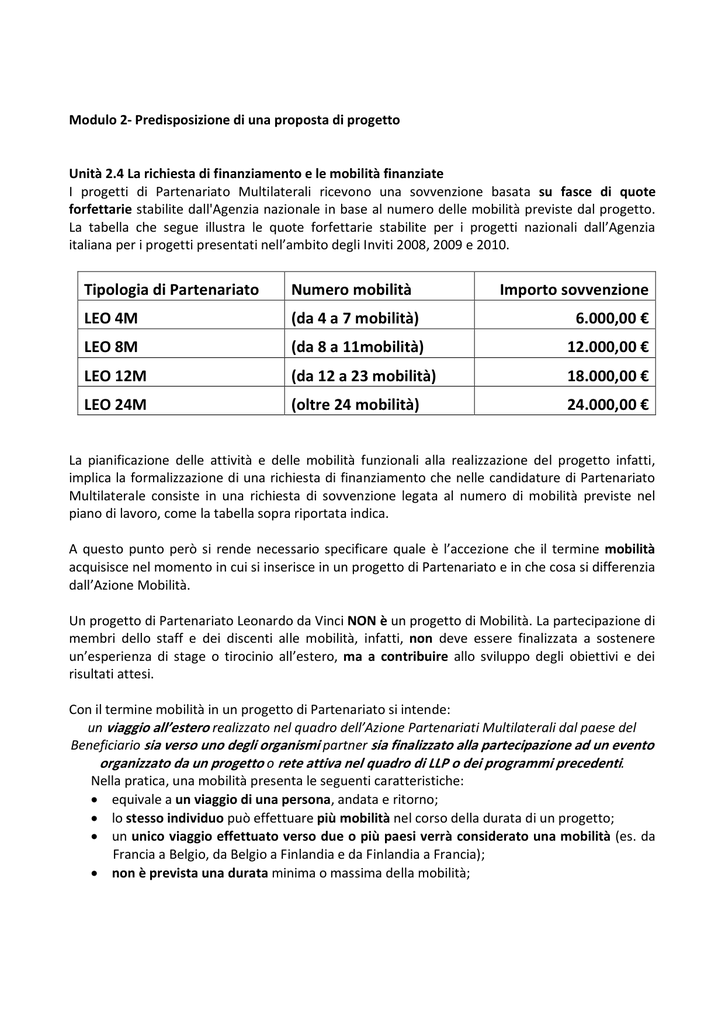 Modulo 2- Predisposizione di una proposta di progetto

Unità 2.4 La richiesta di finanziamento e le mobilità finanziate
I progetti di Partenariato Multilaterali ricevono una sovvenzione basata su fasce di quote forfettarie stabilite dall'Agenzia nazionale in base al numero delle mobilità previste dal progetto. La tabella che segue illustra le quote forfettarie stabilite per i progetti nazionali dall'Agenzia italiana per i progetti presentati nell'ambito degli Inviti 2008, 2009 e 2010.

| Tipologia di Partenariato | Numero mobilità | Importo sovvenzione |
|---|---|---|
| LEO 4M | (da 4 a 7 mobilità) | 6.000,00 € |
| LEO 8M | (da 8 a 11mobilità) | 12.000,00 € |
| LEO 12M | (da 12 a 23 mobilità) | 18.000,00 € |
| LEO 24M | (oltre 24 mobilità) | 24.000,00 € |

La pianificazione delle attività e delle mobilità funzionali alla realizzazione del progetto infatti, implica la formalizzazione di una richiesta di finanziamento che nelle candidature di Partenariato Multilaterale consiste in una richiesta di sovvenzione legata al numero di mobilità previste nel piano di lavoro, come la tabella sopra riportata indica.

A questo punto però si rende necessario specificare quale è l'accezione che il termine mobilità acquisisce nel momento in cui si inserisce in un progetto di Partenariato e in che cosa si differenzia dall'Azione Mobilità.

Un progetto di Partenariato Leonardo da Vinci NON è un progetto di Mobilità. La partecipazione di membri dello staff e dei discenti alle mobilità, infatti, non deve essere finalizzata a sostenere un'esperienza di stage o tirocinio all'estero, ma a contribuire allo sviluppo degli obiettivi e dei risultati attesi.

Con il termine mobilità in un progetto di Partenariato si intende:
un viaggio all'estero realizzato nel quadro dell'Azione Partenariati Multilaterali dal paese del Beneficiario sia verso uno degli organismi partner sia finalizzato alla partecipazione ad un evento organizzato da un progetto o rete attiva nel quadro di LLP o dei programmi precedenti.
Nella pratica, una mobilità presenta le seguenti caratteristiche:
• equivale a un viaggio di una persona, andata e ritorno;
• lo stesso individuo può effettuare più mobilità nel corso della durata di un progetto;
• un unico viaggio effettuato verso due o più paesi verrà considerato una mobilità (es. da Francia a Belgio, da Belgio a Finlandia e da Finlandia a Francia);
• non è prevista una durata minima o massima della mobilità;